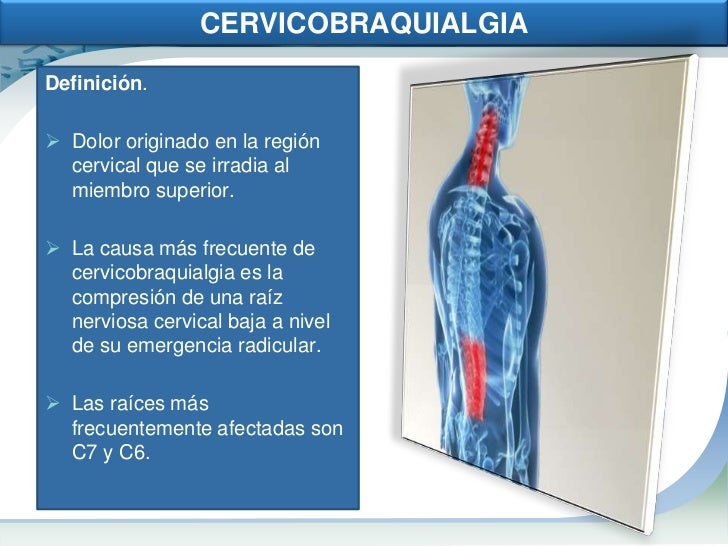 CERVICOBRAQUIALGIA

Definición.

➢ Dolor originado en la región cervical que se irradia al miembro superior.

➢ La causa más frecuente de cervicobraquialgia es la compresión de una raíz nerviosa cervical baja a nivel de su emergencia radicular.

➢ Las raíces más frecuentemente afectadas son C7 y C6.